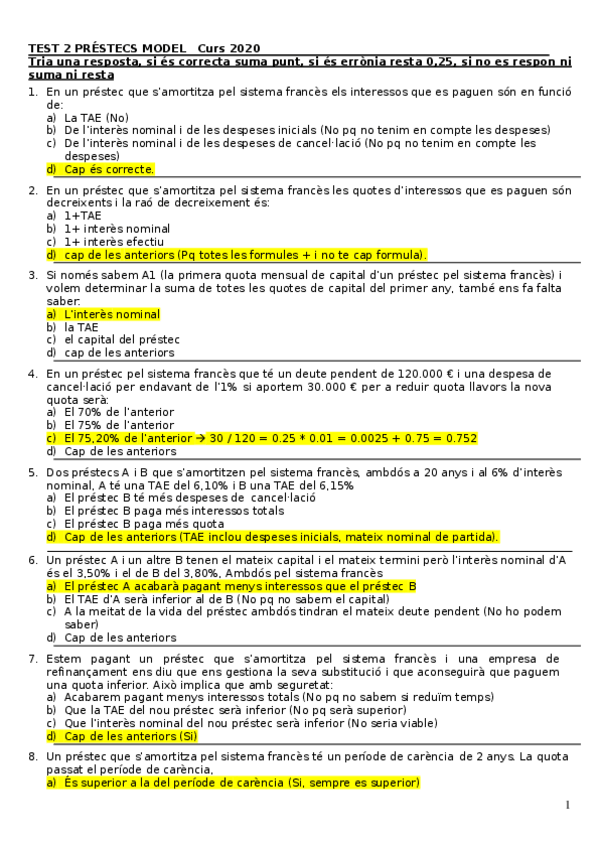 TEST 2 PRÉSTECS MODEL Curs 2020
Tria una resposta, si és correcta suma punt, si és errònia resta 0,25, si no es respon ni suma ni resta

1. En un préstec que s'amortitza pel sistema francès els interessos que es paguen són en funció de:
a) La TAE (No)
b) De l'interès nominal i de les despeses inicials (No pq no tenim en compte les despeses)
c) De l'interès nominal i de les despeses de cancel·lació (No pq no tenim en compte les despeses)
d) Cap és correcte.

2. En un préstec que s'amortitza pel sistema francès les quotes d'interessos que es paguen són decreixents i la raó de decreixement és:
a) 1+TAE
b) 1+ interès nominal
c) 1+ interès efectiu
d) cap de les anteriors (Pq totes les formules + i no te cap formula).

3. Si només sabem A1 (la primera quota mensual de capital d'un préstec pel sistema francès) i volem determinar la suma de totes les quotes de capital del primer any, també ens fa falta saber:
a) L'interès nominal
b) la TAE
c) el capital del préstec
d) cap de les anteriors

4. En un préstec pel sistema francès que té un deute pendent de 120.000 € i una despesa de cancel·lació per endavant de l'1% si aportem 30.000 € per a reduir quota llavors la nova quota serà:
a) El 70% de l'anterior
b) El 75% de l'anterior
c) El 75,20% de l'anterior → 30 / 120 = 0.25 * 0.01 = 0.0025 + 0.75 = 0.752
d) Cap de les anteriors

5. Dos préstecs A i B que s'amortitzen pel sistema francès, ambdós a 20 anys i al 6% d'interès nominal, A té una TAE del 6,10% i B una TAE del 6,15%
a) El préstec B té més despeses de cancel·lació
b) El préstec B paga més interessos totals
c) El préstec B paga més quota
d) Cap de les anteriors (TAE inclou despeses inicials, mateix nominal de partida).

6. Un préstec A i un altre B tenen el mateix capital i el mateix termini però l'interès nominal d'A és el 3,50% i el de B del 3,80%, Ambdós pel sistema francès
a) El préstec A acabarà pagant menys interessos que el préstec B
b) El TAE d'A serà inferior al de B (No pq no sabem el capital)
c) A la meitat de la vida del préstec ambdós tindran el mateix deute pendent (No ho podem saber)
d) Cap de les anteriors

7. Estem pagant un préstec que s'amortitza pel sistema francès i una empresa de refinançament ens diu que ens gestiona la seva substitució i que aconseguirà que paguem una quota inferior. Això implica que amb seguretat:
a) Acabarem pagant menys interessos totals (No pq no sabem si reduïm temps)
b) Que la TAE del nou préstec serà inferior (No pq serà superior)
c) Que l'interès nominal del nou préstec serà inferior (No seria viable)
d) Cap de les anteriors (Si)

8. Un préstec que s'amortitza pel sistema francès té un període de carència de 2 anys. La quota passat el període de carència,
a) És superior a la del període de carència (Si, sempre es superior)

1